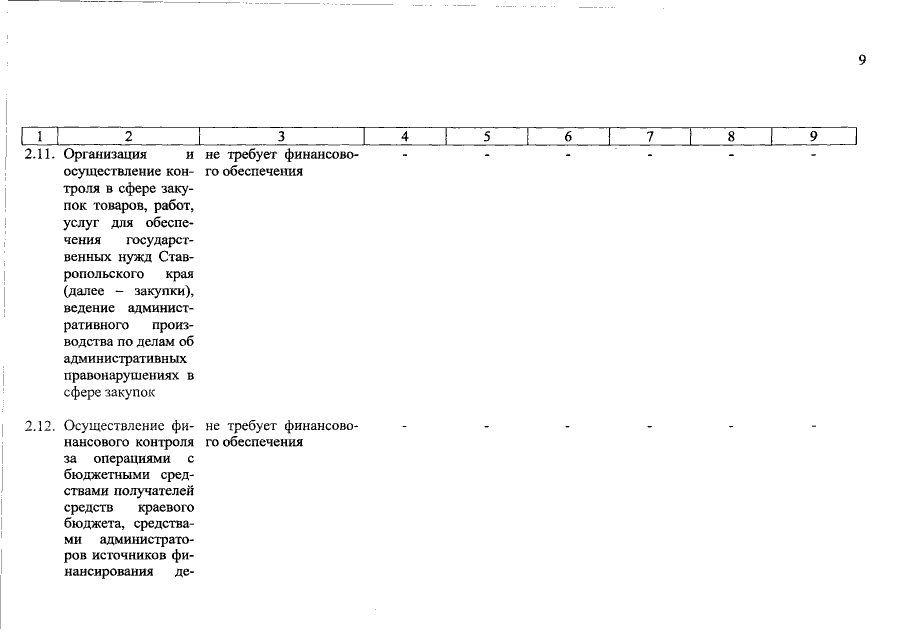 9

| 1 | 2 | 3 | 4 | 5 | 6 | 7 | 8 | 9 |
|---|---|---|---|---|---|---|---|---|
| 2.11. | Организация и осуществление контроля в сфере закупок товаров, работ, услуг для обеспечения государственных нужд Ставропольского края (далее – закупки), ведение административного производства по делам об административных правонарушениях в сфере закупок | не требует финансового обеспечения | - | - | - | - | - | - |
| 2.12. | Осуществление финансового контроля за операциями с бюджетными средствами получателей средств краевого бюджета, средствами администраторов источников финансирования де- | не требует финансового обеспечения | - | - | - | - | - | - |